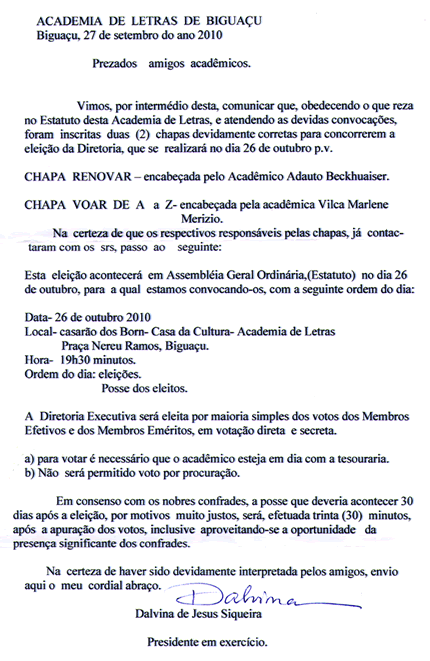 ACADEMIA DE LETRAS DE BIGUAÇU
Biguaçu, 27 de setembro do ano 2010

Prezados amigos acadêmicos.

Vimos, por intermédio desta, comunicar que, obedecendo o que reza no Estatuto desta Academia de Letras, e atendendo as devidas convocações, foram inscritas duas (2) chapas devidamente corretas para concorrerem a eleição da Diretoria, que se realizará no dia 26 de outubro p.v.

CHAPA RENOVAR – encabeçada pelo Acadêmico Adauto Beckhuaiser.

CHAPA VOAR DE A a Z- encabeçada pela acadêmica Vilca Marlene Merizio.

Na certeza de que os respectivos responsáveis pelas chapas, já contactaram com os srs, passo ao seguinte:

Esta eleição acontecerá em Assembléia Geral Ordinária,(Estatuto) no dia 26 de outubro, para a qual estamos convocando-os, com a seguinte ordem do dia:

Data- 26 de outubro 2010
Local- casarão dos Born- Casa da Cultura- Academia de Letras
Praça Nereu Ramos, Biguaçu.
Hora- 19h30 minutos.
Ordem do dia: eleições.
Posse dos eleitos.

A Diretoria Executiva será eleita por maioria simples dos votos dos Membros Efetivos e dos Membros Eméritos, em votação direta e secreta.

a) para votar é necessário que o acadêmico esteja em dia com a tesouraria.
b) Não será permitido voto por procuração.

Em consenso com os nobres confrades, a posse que deveria acontecer 30 dias após a eleição, por motivos muito justos, será, efetuada trinta (30) minutos, após a apuração dos votos, inclusive aproveitando-se a oportunidade da presença significante dos confrades.

Na certeza de haver sido devidamente interpretada pelos amigos, envio aqui o meu cordial abraço.

Dalvina

Dalvina de Jesus Siqueira

Presidente em exercício.